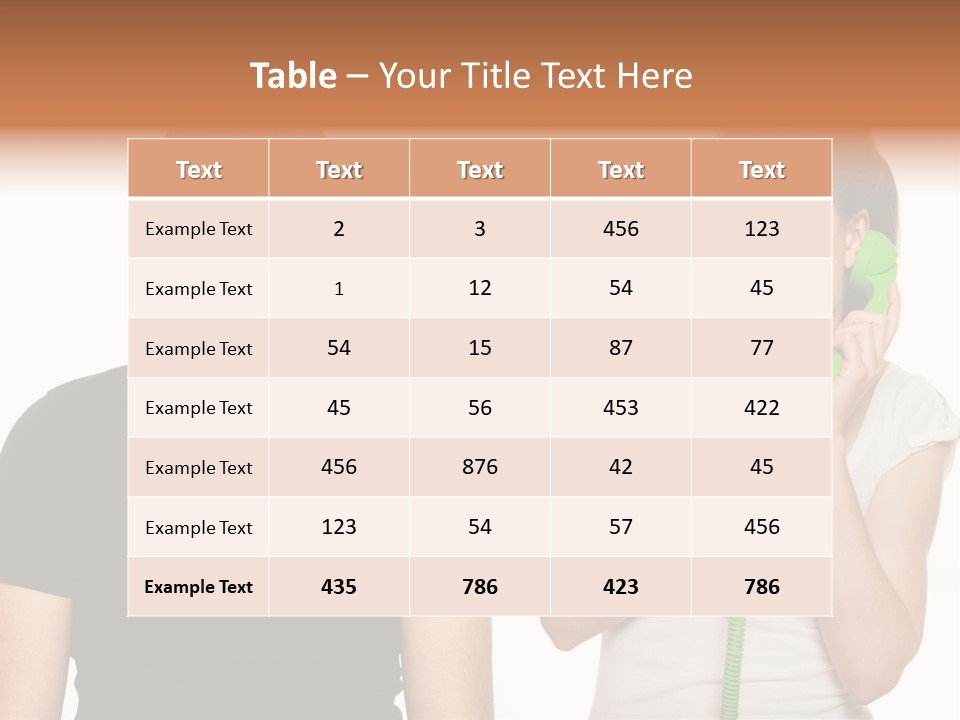 Table – Your Title Text Here

| Text | Text | Text | Text | Text |
|---|---|---|---|---|
| Example Text | 2 | 3 | 456 | 123 |
| Example Text | 1 | 12 | 54 | 45 |
| Example Text | 54 | 15 | 87 | 77 |
| Example Text | 45 | 56 | 453 | 422 |
| Example Text | 456 | 876 | 42 | 45 |
| Example Text | 123 | 54 | 57 | 456 |
| Example Text | 435 | 786 | 423 | 786 |